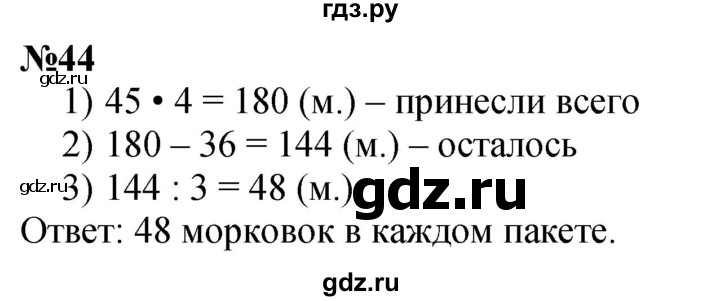 гдз.ру

№44

gdz.ru

1) $45 \cdot 4 = 180$ (м.) – принесли всего

2) $180 - 36 = 144$ (м.) – осталось

gdz.ru 3) $144 : 3 = 48$ (м.) gdz.ru

Ответ: 48 морковок в каждом пакете.

gdz.ru